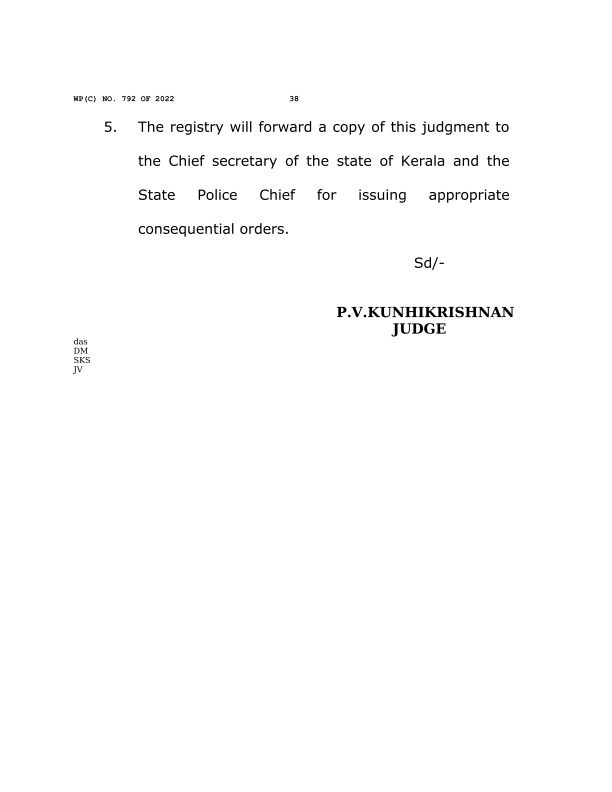 WP(C) NO. 792 OF 2022 38

5. The registry will forward a copy of this judgment to the Chief secretary of the state of Kerala and the State Police Chief for issuing appropriate consequential orders.

Sd/-

P.V.KUNHIKRISHNAN
JUDGE

das
DM
SKS
JV